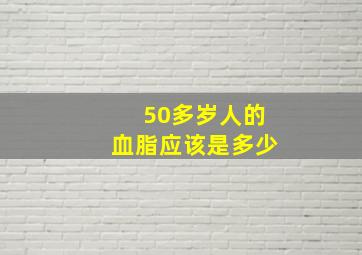 50多岁人的
血脂应该是多少